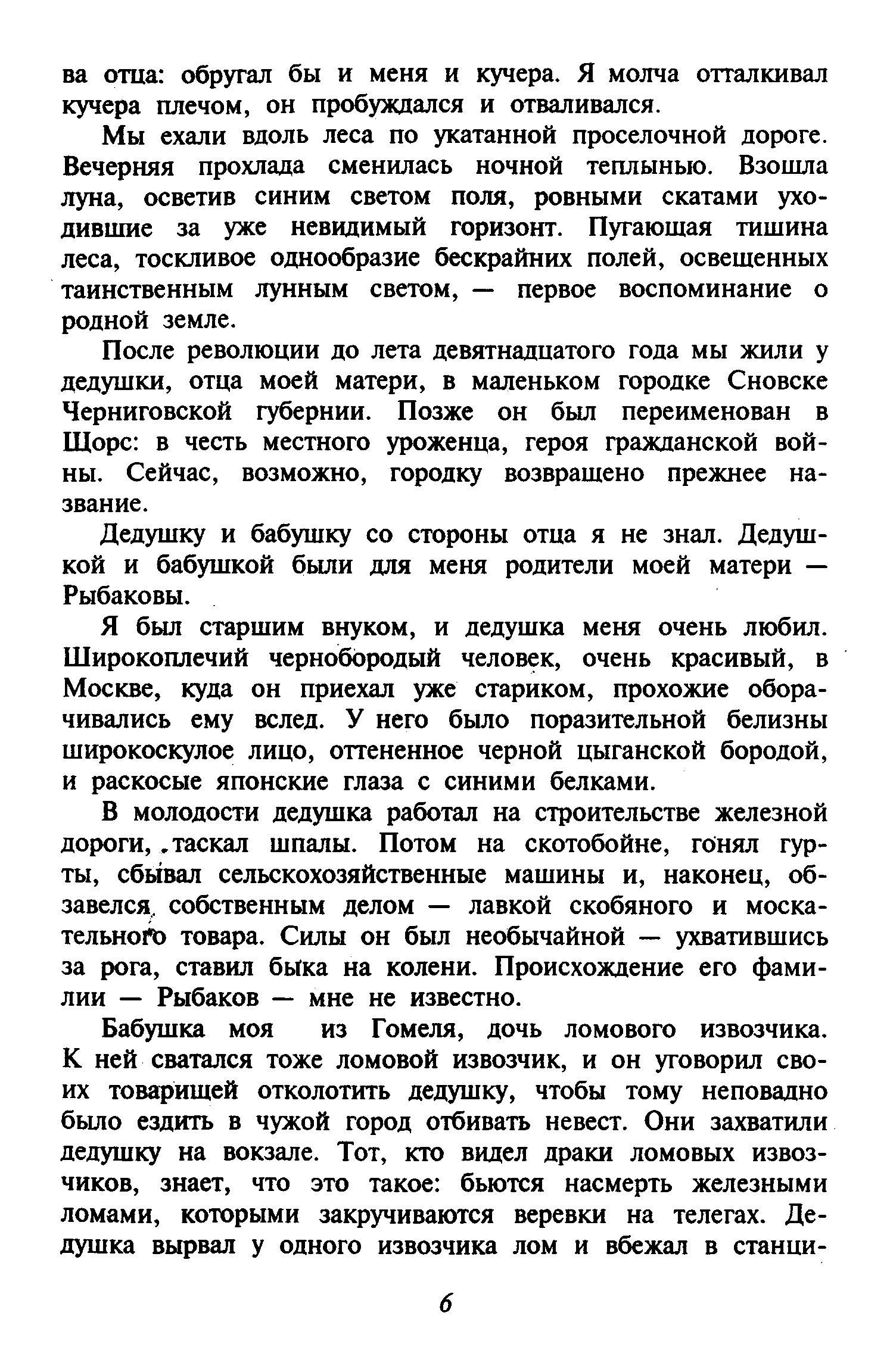 ва отца: обругал бы и меня и кучера. Я молча отталкивал кучера плечом, он пробуждался и отваливался.

Мы ехали вдоль леса по укатанной проселочной дороге. Вечерняя прохлада сменилась ночной теплынью. Взошла луна, осветив синим светом поля, ровными скатами уходившие за уже невидимый горизонт. Пугающая тишина леса, тоскливое однообразие бескрайних полей, освещенных таинственным лунным светом, — первое воспоминание о родной земле.

После революции до лета девятнадцатого года мы жили у дедушки, отца моей матери, в маленьком городке Сновске Черниговской губернии. Позже он был переименован в Щорс: в честь местного уроженца, героя гражданской войны. Сейчас, возможно, городку возвращено прежнее название.

Дедушку и бабушку со стороны отца я не знал. Дедушкой и бабушкой были для меня родители моей матери — Рыбаковы.

Я был старшим внуком, и дедушка меня очень любил. Широкоплечий чернобородый человек, очень красивый, в Москве, куда он приехал уже стариком, прохожие оборачивались ему вслед. У него было поразительной белизны широкоскулое лицо, оттененное черной цыганской бородой, и раскосые японские глаза с синими белками.

В молодости дедушка работал на строительстве железной дороги, таскал шпалы. Потом на скотобойне, гонял гурты, сбывал сельскохозяйственные машины и, наконец, обзавелся собственным делом — лавкой скобяного и москательного товара. Силы он был необычайной — ухватившись за рога, ставил быка на колени. Происхождение его фамилии — Рыбаков — мне не известно.

Бабушка моя из Гомеля, дочь ломового извозчика. К ней сватался тоже ломовой извозчик, и он уговорил своих товарищей отколотить дедушку, чтобы тому неповадно было ездить в чужой город отбивать невест. Они захватили дедушку на вокзале. Тот, кто видел драки ломовых извозчиков, знает, что это такое: бьются насмерть железными ломами, которыми закручиваются веревки на телегах. Дедушка вырвал у одного извозчика лом и вбежал в станци-

6